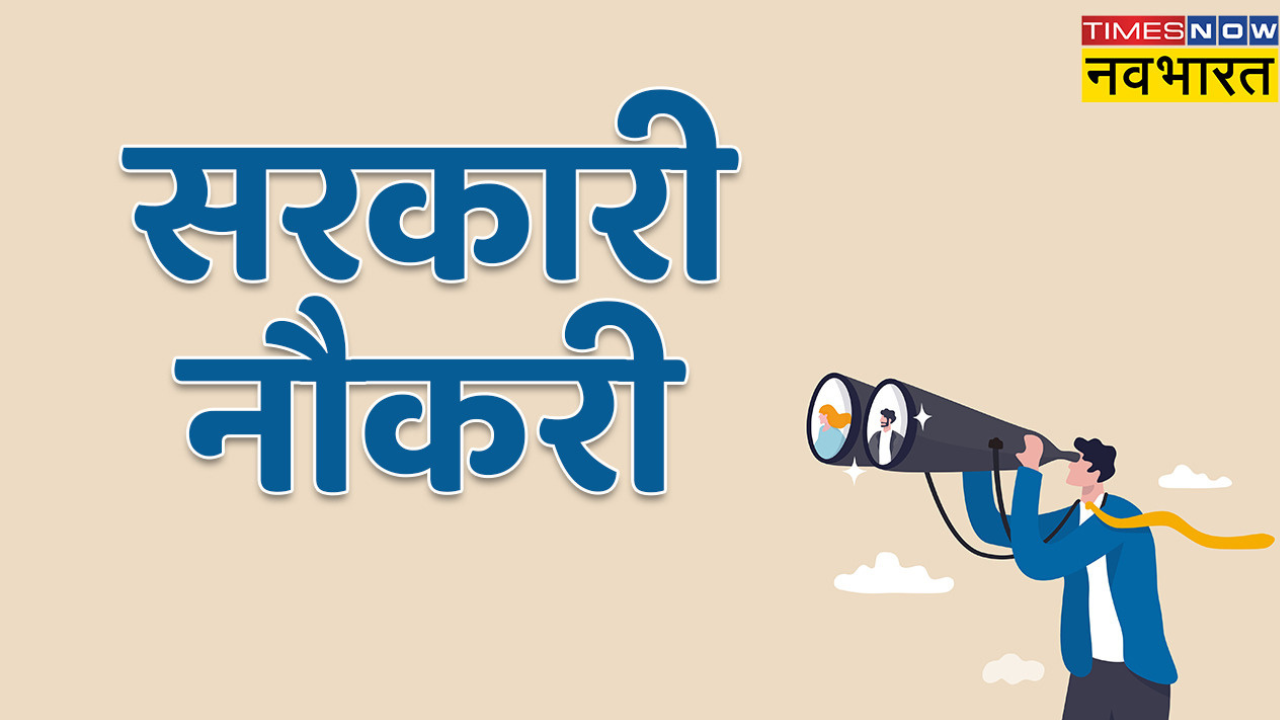 TIMES NOW
नवभारत

सरकारी
नौकरी